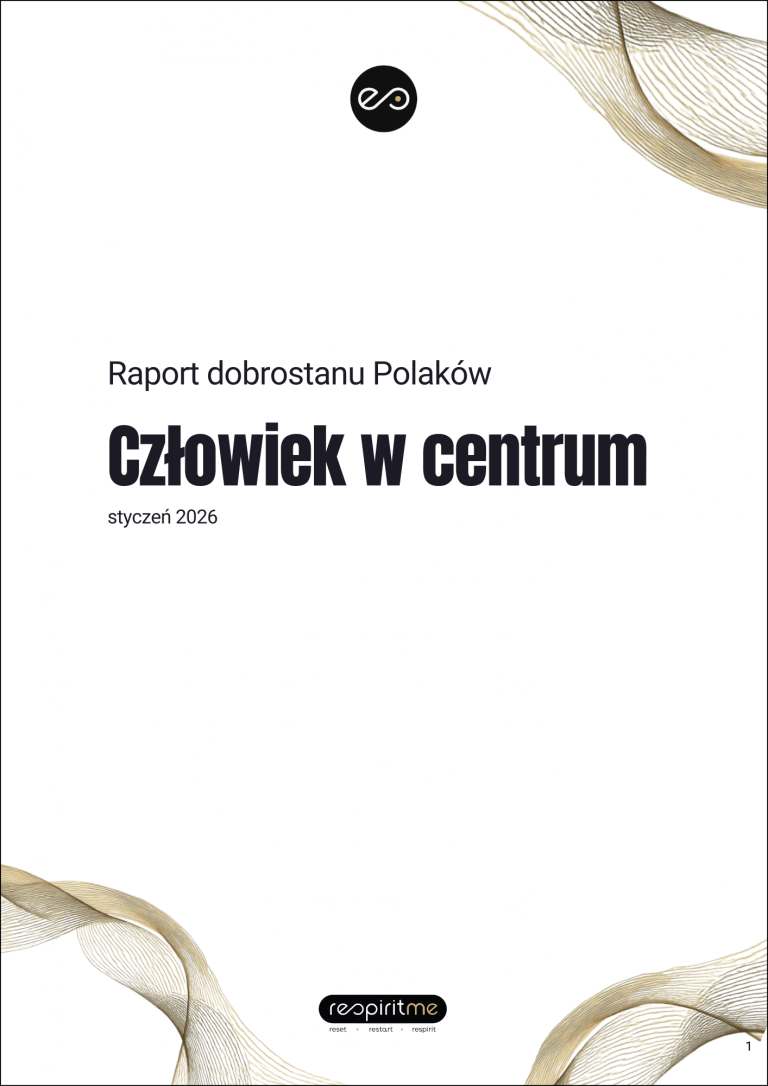 Raport dobrostanu Polaków

Człowiek w centrum

styczeń 2026

respiritme
reset • restart • respirit

1